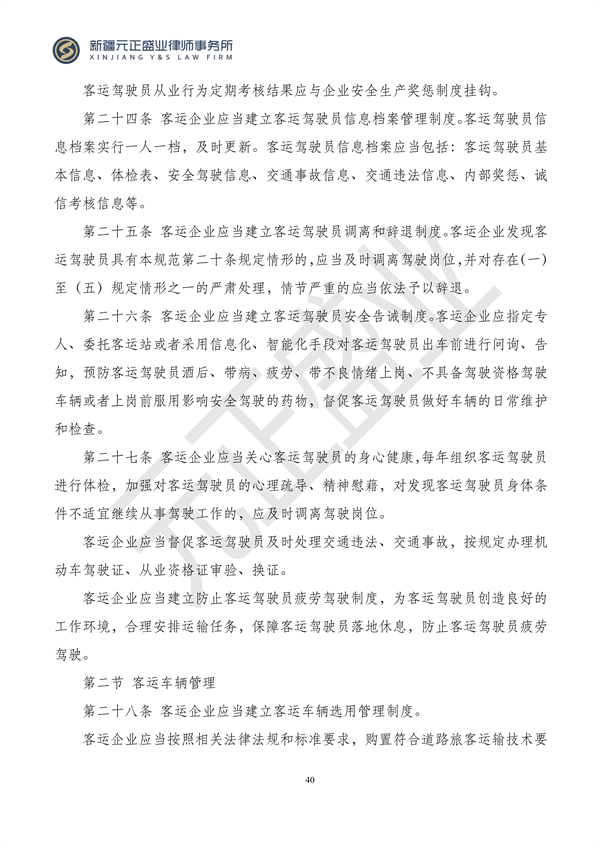 新疆元正盛业律师事务所
XINJIANG Y&S LAW FIRM

客运驾驶员从业行为定期考核结果应与企业安全生产奖惩制度挂钩。

第二十四条 客运企业应当建立客运驾驶员信息档案管理制度。客运驾驶员信息档案实行一人一档，及时更新。客运驾驶员信息档案应当包括：客运驾驶员基本信息、体检表、安全驾驶信息、交通事故信息、交通违法信息、内部奖惩、诚信考核信息等。

第二十五条 客运企业应当建立客运驾驶员调离和辞退制度。客运企业发现客运驾驶员具有本规范第二十条规定情形的，应当及时调离驾驶岗位，并对存在(一)至（五）规定情形之一的严肃处理，情节严重的应当依法予以辞退。

第二十六条 客运企业应当建立客运驾驶员安全告诫制度。客运企业应指定专人、委托客运站或者采用信息化、智能化手段对客运驾驶员出车前进行问询、告知，预防客运驾驶员酒后、带病、疲劳、带不良情绪上岗、不具备驾驶资格驾驶车辆或者上岗前服用影响安全驾驶的药物，督促客运驾驶员做好车辆的日常维护和检查。

第二十七条 客运企业应当关心客运驾驶员的身心健康，每年组织客运驾驶员进行体检，加强对客运驾驶员的心理疏导、精神慰藉，对发现客运驾驶员身体条件不适宜继续从事驾驶工作的，应及时调离驾驶岗位。

客运企业应当督促客运驾驶员及时处理交通违法、交通事故，按规定办理机动车驾驶证、从业资格证审验、换证。

客运企业应当建立防止客运驾驶员疲劳驾驶制度，为客运驾驶员创造良好的工作环境，合理安排运输任务，保障客运驾驶员落地休息，防止客运驾驶员疲劳驾驶。

第二节 客运车辆管理

第二十八条 客运企业应当建立客运车辆选用管理制度。

客运企业应当按照相关法律法规和标准要求，购置符合道路旅客运输技术要

40

元正盛业